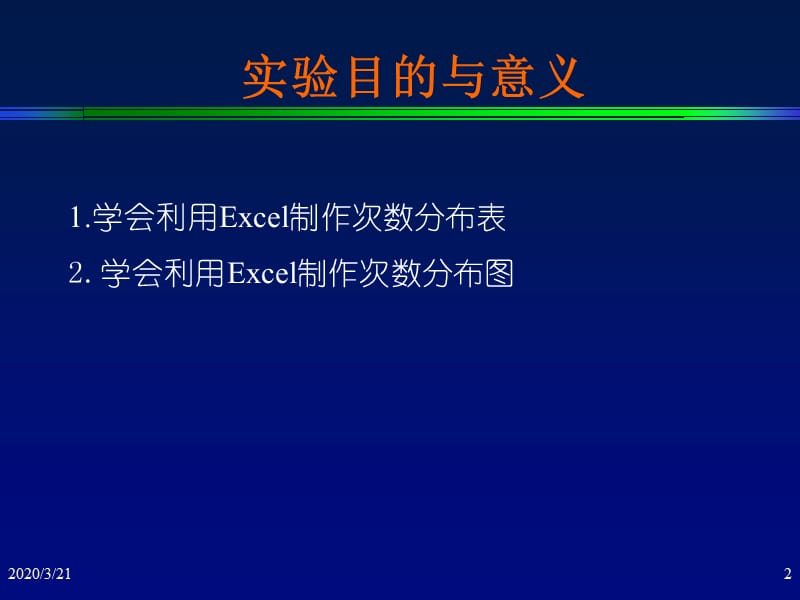 实验目的与意义

1.学会利用Excel制作次数分布表

2. 学会利用Excel制作次数分布图

2020/3/21

2